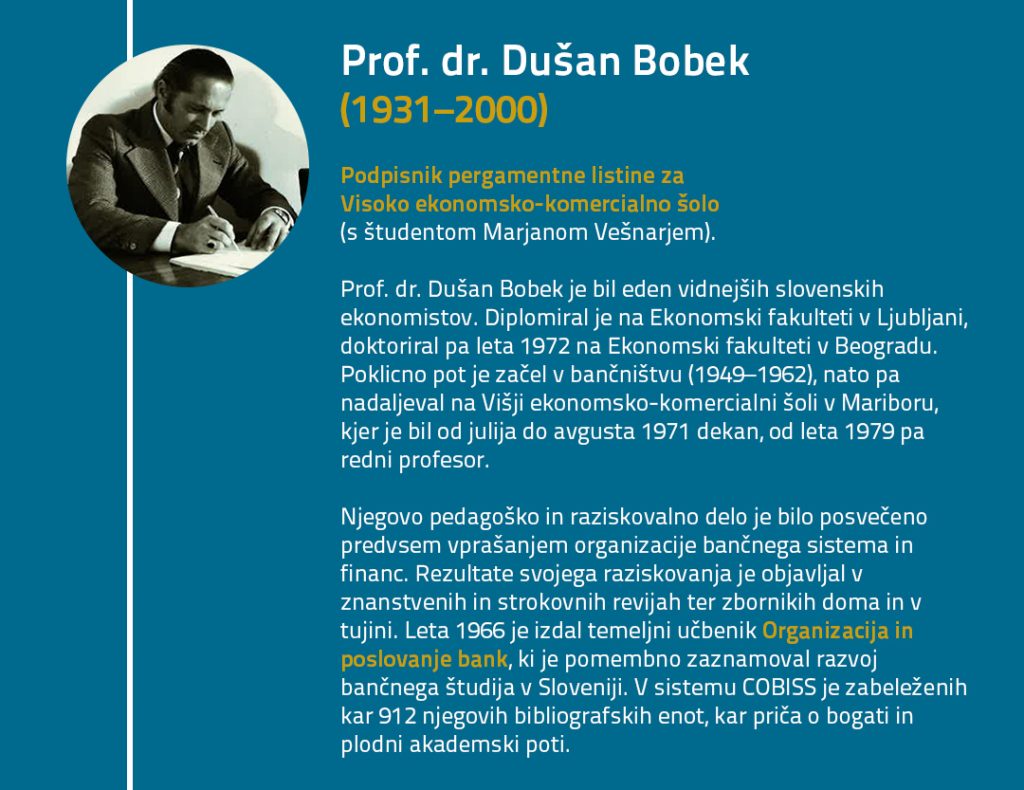 Prof. dr. Dušan Bobek
(1931–2000)

Podpisnik pergamentne listine za Visoko ekonomsko-komercialno šolo (s študentom Marjanom Vešnarjem).

Prof. dr. Dušan Bobek je bil eden vidnejših slovenskih ekonomistov. Diplomiral je na Ekonomski fakulteti v Ljubljani, doktoriral pa leta 1972 na Ekonomski fakulteti v Beogradu. Poklicno pot je začel v bančništvu (1949–1962), nato pa nadaljeval na Višji ekonomsko-komercialni šoli v Mariboru, kjer je bil od julija do avgusta 1971 dekan, od leta 1979 pa redni profesor.

Njegovo pedagoško in raziskovalno delo je bilo posvečeno predvsem vprašanjem organizacije bančnega sistema in financ. Rezultate svojega raziskovanja je objavljal v znanstvenih in strokovnih revijah ter zbornikih doma in v tujini. Leta 1966 je izdal temeljni učbenik Organizacija in poslovanje bank, ki je pomembno zaznamoval razvoj bančnega študija v Sloveniji. V sistemu COBISS je zabeleženih kar 912 njegovih bibliografskih enot, kar priča o bogati in plodni akademski poti.